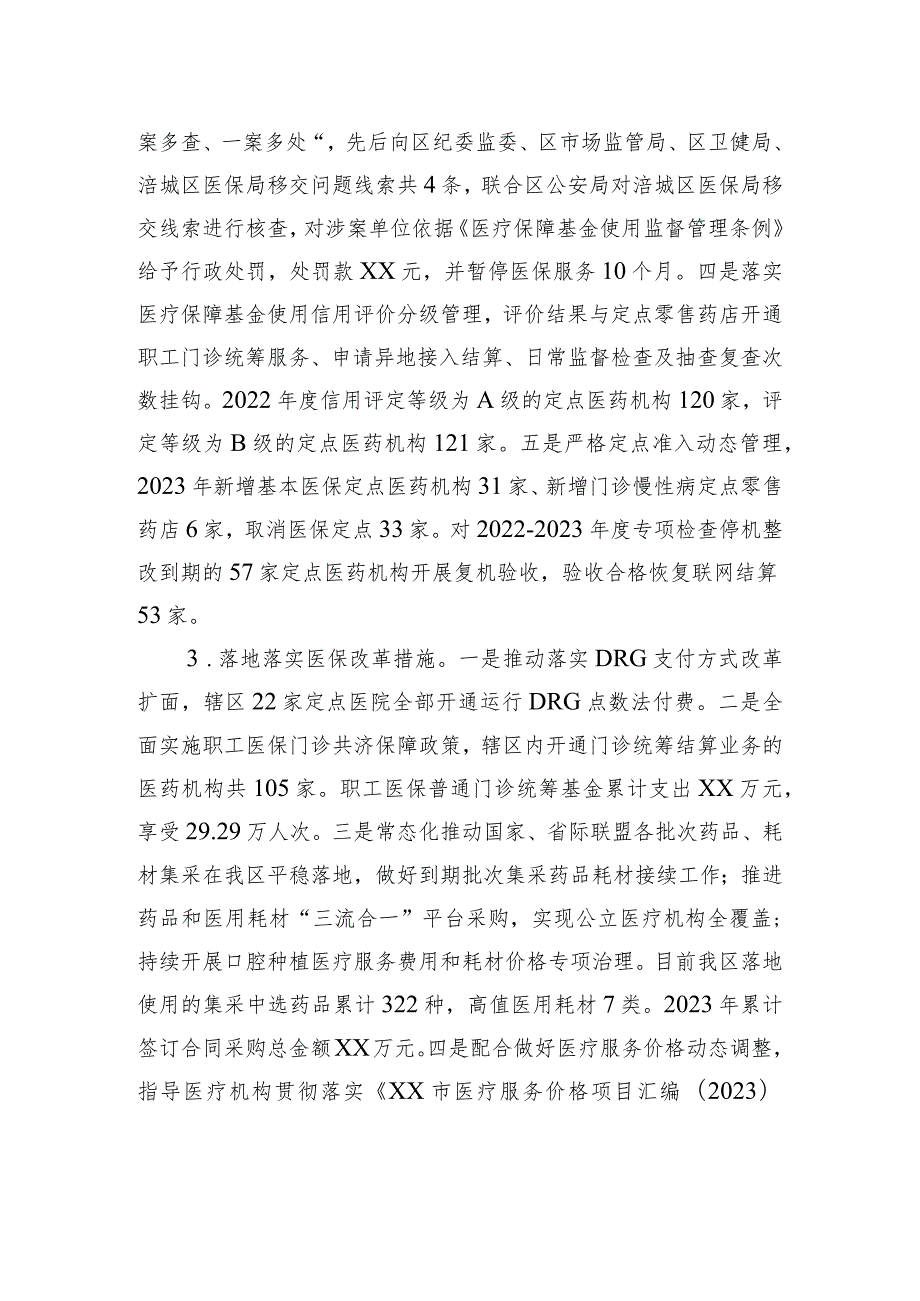 案多查、一案多处“，先后向区纪委监委、区市场监管局、区卫健局、涪城区医保局移交问题线索共4条，联合区公安局对涪城区医保局移交线索进行核查，对涉案单位依据《医疗保障基金使用监督管理条例》给予行政处罚，处罚款XX元，并暂停医保服务10个月。四是落实医疗保障基金使用信用评价分级管理，评价结果与定点零售药店开通职工门诊统筹服务、申请异地接入结算、日常监督检查及抽查复查次数挂钩。2022年度信用评定等级为A级的定点医药机构120家，评定等级为B级的定点医药机构121家。五是严格定点准入动态管理，2023年新增基本医保定点医药机构31家、新增门诊慢性病定点零售药店6家，取消医保定点33家。对2022-2023年度专项检查停机整改到期的57家定点医药机构开展复机验收，验收合格恢复联网结算53家。

3．落地落实医保改革措施。一是推动落实DRG支付方式改革扩面，辖区22家定点医院全部开通运行DRG点数法付费。二是全面实施职工医保门诊共济保障政策，辖区内开通门诊统筹结算业务的医药机构共105家。职工医保普通门诊统筹基金累计支出XX万元，享受29.29万人次。三是常态化推动国家、省际联盟各批次药品、耗材集采在我区平稳落地，做好到期批次集采药品耗材接续工作；推进药品和医用耗材“三流合一”平台采购，实现公立医疗机构全覆盖；持续开展口腔种植医疗服务费用和耗材价格专项治理。目前我区落地使用的集采中选药品累计322种，高值医用耗材7类。2023年累计签订合同采购总金额XX万元。四是配合做好医疗服务价格动态调整，指导医疗机构贯彻落实《XX市医疗服务价格项目汇编（2023）